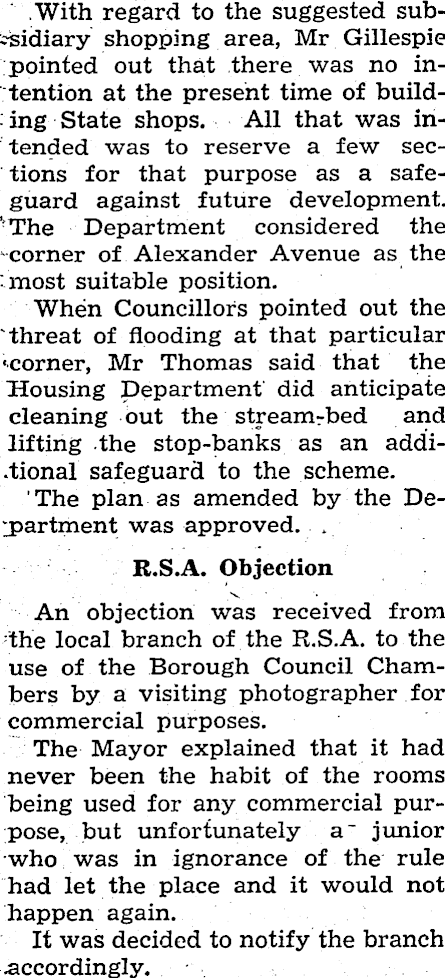 With regard to the suggested subsidiary shopping area, Mr Gillespie pointed out that there was no intention at the present time of building State shops. All that was intended was to reserve a few sections for that purpose as a safeguard against future development. The Department considered the corner of Alexander Avenue as the most suitable position.

When Councillors pointed out the threat of flooding at that particular corner, Mr Thomas said that the Housing Department did anticipate cleaning out the stream-bed and lifting the stop-banks as an additional safeguard to the scheme.

The plan as amended by the Department was approved.

R.S.A. Objection

An objection was received from the local branch of the R.S.A. to the use of the Borough Council Chambers by a visiting photographer for commercial purposes.

The Mayor explained that it had never been the habit of the rooms being used for any commercial purpose, but unfortunately a junior who was in ignorance of the rule had let the place and it would not happen again.

It was decided to notify the branch accordingly.